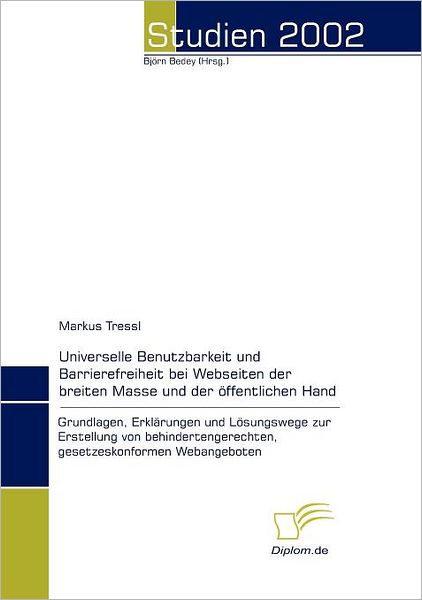 Studien 2002
Björn Bedey (Hrsg.)

Markus Tressl

Universelle Benutzbarkeit und Barrierefreiheit bei Webseiten der breiten Masse und der öffentlichen Hand

Grundlagen, Erklärungen und Lösungswege zur Erstellung von behindertengerechten, gesetzeskonformen Webangeboten

Diplom.de